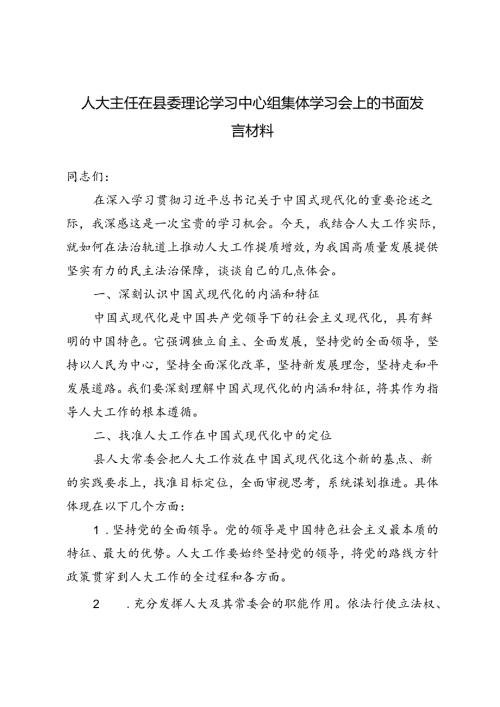 人大主任在县委理论学习中心组集体学习会上的书面发言材料

同志们：

在深入学习贯彻习近平总书记关于中国式现代化的重要论述之际，我深感这是一次宝贵的学习机会。今天，我结合人大工作实际，就如何在法治轨道上推动人大工作提质增效，为我国高质量发展提供坚实有力的民主法治保障，谈谈自己的几点体会。

一、深刻认识中国式现代化的内涵和特征

中国式现代化是中国共产党领导下的社会主义现代化，具有鲜明的中国特色。它强调独立自主、全面发展，坚持党的全面领导，坚持以人民为中心，坚持全面深化改革，坚持新发展理念，坚持走和平发展道路。我们要深刻理解中国式现代化的内涵和特征，将其作为指导人大工作的根本遵循。

二、找准人大工作在中国式现代化中的定位

县人大常委会把人大工作放在中国式现代化这个新的基点、新的实践要求上，找准目标定位，全面审视思考，系统谋划推进。具体体现在以下几个方面：

1．坚持党的全面领导。党的领导是中国特色社会主义最本质的特征、最大的优势。人大工作要始终坚持党的领导，将党的路线方针政策贯穿到人大工作的全过程和各方面。

2　．充分发挥人大及其常委会的职能作用。依法行使立法权、